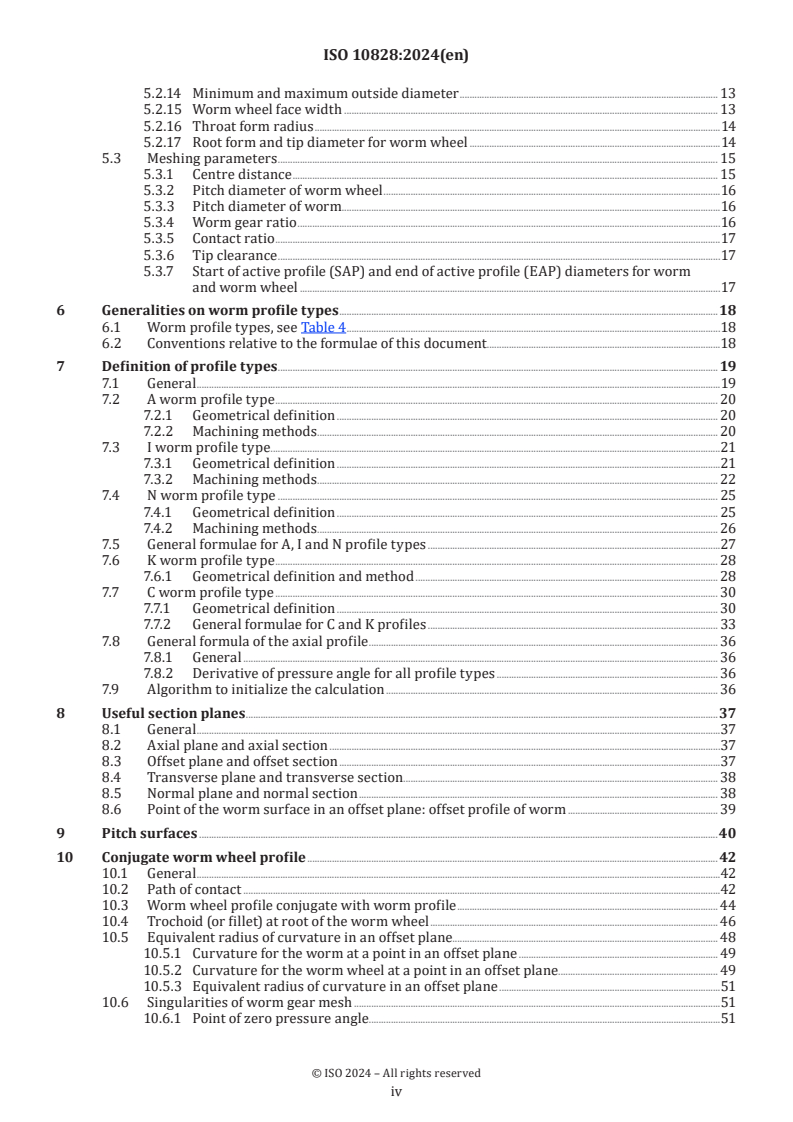 ISO 10828:2024(en)

5.2.14 Minimum and maximum outside diameter 13
5.2.15 Worm wheel face width 13
5.2.16 Throat form radius 14
5.2.17 Root form and tip diameter for worm wheel 14
5.3 Meshing parameters 15
5.3.1 Centre distance 15
5.3.2 Pitch diameter of worm wheel 16
5.3.3 Pitch diameter of worm 16
5.3.4 Worm gear ratio 16
5.3.5 Contact ratio 17
5.3.6 Tip clearance 17
5.3.7 Start of active profile (SAP) and end of active profile (EAP) diameters for worm and worm wheel 17

6 Generalities on worm profile types 18
6.1 Worm profile types, see Table 4 18
6.2 Conventions relative to the formulae of this document 18

7 Definition of profile types 19
7.1 General 19
7.2 A worm profile type 20
7.2.1 Geometrical definition 20
7.2.2 Machining methods 20
7.3 I worm profile type 21
7.3.1 Geometrical definition 21
7.3.2 Machining methods 22
7.4 N worm profile type 25
7.4.1 Geometrical definition 25
7.4.2 Machining methods 26
7.5 General formulae for A, I and N profile types 27
7.6 K worm profile type 28
7.6.1 Geometrical definition and method 28
7.7 C worm profile type 30
7.7.1 Geometrical definition 30
7.7.2 General formulae for C and K profiles 33
7.8 General formula of the axial profile 36
7.8.1 General 36
7.8.2 Derivative of pressure angle for all profile types 36
7.9 Algorithm to initialize the calculation 36

8 Useful section planes 37
8.1 General 37
8.2 Axial plane and axial section 37
8.3 Offset plane and offset section 37
8.4 Transverse plane and transverse section 38
8.5 Normal plane and normal section 38
8.6 Point of the worm surface in an offset plane: offset profile of worm 39

9 Pitch surfaces 40

10 Conjugate worm wheel profile 42
10.1 General 42
10.2 Path of contact 42
10.3 Worm wheel profile conjugate with worm profile 44
10.4 Trochoid (or fillet) at root of the worm wheel 46
10.5 Equivalent radius of curvature in an offset plane 48
10.5.1 Curvature for the worm at a point in an offset plane 49
10.5.2 Curvature for the worm wheel at a point in an offset plane 49
10.5.3 Equivalent radius of curvature in an offset plane 51
10.6 Singularities of worm gear mesh 51
10.6.1 Point of zero pressure angle 51

© ISO 2024 – All rights reserved
iv